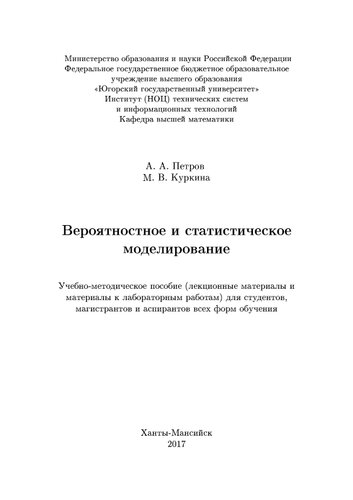 Министерство образования и науки Российской Федерации
Федеральное государственное бюджетное образовательное учреждение высшего образования
«Югорский государственный университет»
Институт (НОЦ) технических систем и информационных технологий
Кафедра высшей математики

А. А. Петров
М. В. Куркина

Вероятностное и статистическое моделирование

Учебно-методическое пособие (лекционные материалы и материалы к лабораторным работам) для студентов, магистрантов и аспирантов всех форм обучения

Ханты-Мансийск
2017